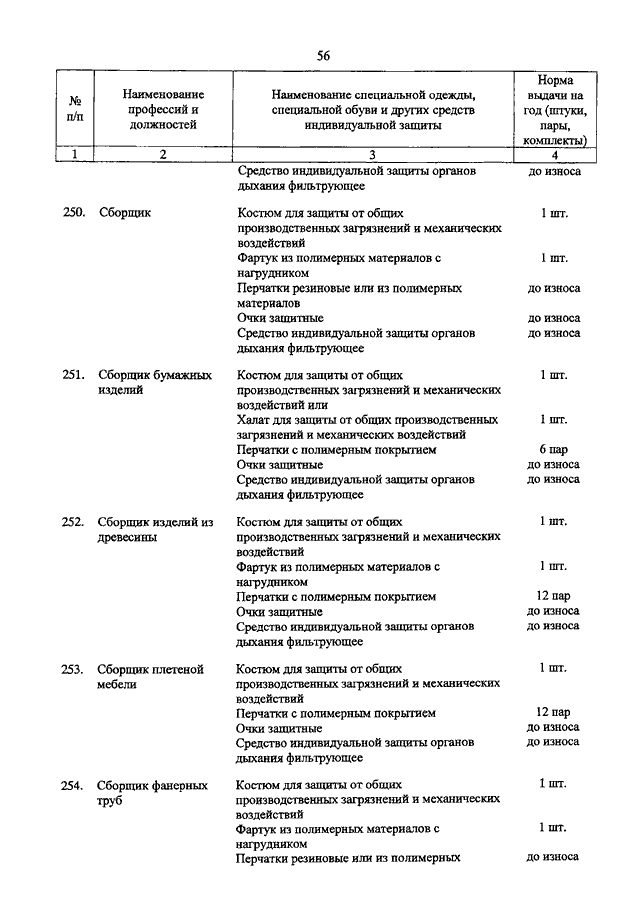 56

| № п/п | Наименование профессий и должностей | Наименование специальной одежды, специальной обуви и других средств индивидуальной защиты | Норма выдачи на год (штуки, пары, комплекты) |
|---|---|---|---|
| 1 | 2 | 3 | 4 |
| | | Средство индивидуальной защиты органов дыхания фильтрующее | до износа |
| 250. | Сборщик | Костюм для защиты от общих производственных загрязнений и механических воздействий | 1 шт. |
| | | Фартук из полимерных материалов с нагрудником | 1 шт. |
| | | Перчатки резиновые или из полимерных материалов | до износа |
| | | Очки защитные | до износа |
| | | Средство индивидуальной защиты органов дыхания фильтрующее | до износа |
| 251. | Сборщик бумажных изделий | Костюм для защиты от общих производственных загрязнений и механических воздействий или | 1 шт. |
| | | Халат для защиты от общих производственных загрязнений и механических воздействий | 1 шт. |
| | | Перчатки с полимерным покрытием | 6 пар |
| | | Очки защитные | до износа |
| | | Средство индивидуальной защиты органов дыхания фильтрующее | до износа |
| 252. | Сборщик изделий из древесины | Костюм для защиты от общих производственных загрязнений и механических воздействий | 1 шт. |
| | | Фартук из полимерных материалов с нагрудником | 1 шт. |
| | | Перчатки с полимерным покрытием | 12 пар |
| | | Очки защитные | до износа |
| | | Средство индивидуальной защиты органов дыхания фильтрующее | до износа |
| 253. | Сборщик плетеной мебели | Костюм для защиты от общих производственных загрязнений и механических воздействий | 1 шт. |
| | | Перчатки с полимерным покрытием | 12 пар |
| | | Очки защитные | до износа |
| | | Средство индивидуальной защиты органов дыхания фильтрующее | до износа |
| 254. | Сборщик фанерных труб | Костюм для защиты от общих производственных загрязнений и механических воздействий | 1 шт. |
| | | Фартук из полимерных материалов с нагрудником | 1 шт. |
| | | Перчатки резиновые или из полимерных | до износа |